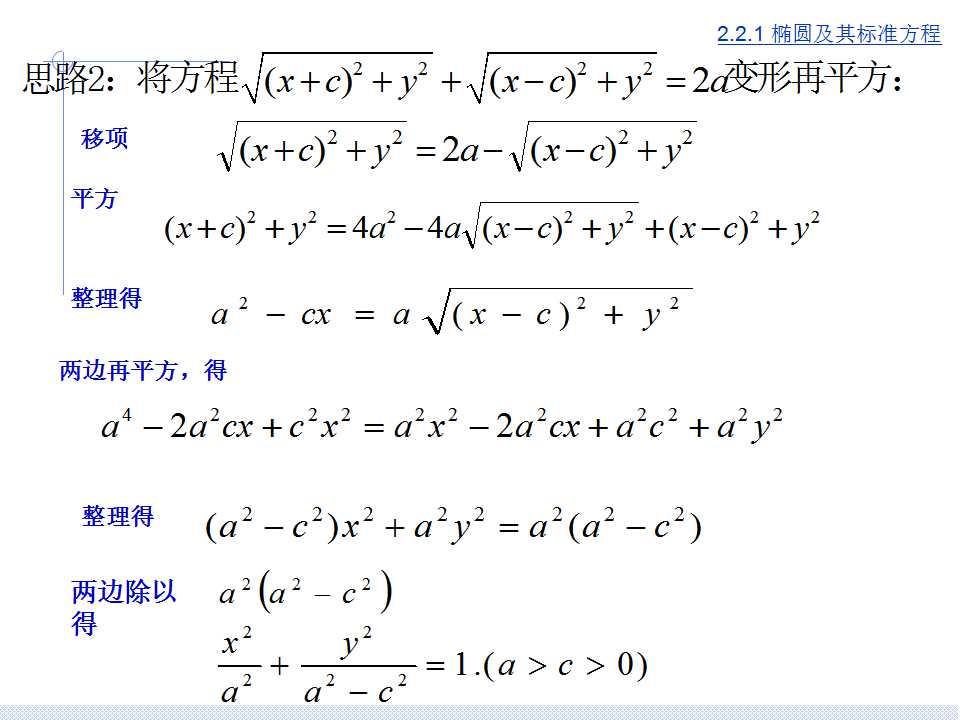 2.2.1 椭圆及其标准方程

思路2：将方程$\sqrt{(x+c)^2+y^2}+\sqrt{(x-c)^2+y^2}=2a$变形再平方：

移项 $\sqrt{(x+c)^2+y^2}=2a-\sqrt{(x-c)^2+y^2}$

平方 $(x+c)^2+y^2=4a^2-4a\sqrt{(x-c)^2+y^2}+(x-c)^2+y^2$

整理得 $a^2-cx=a\sqrt{(x-c)^2+y^2}$

两边再平方，得

$a^4-2a^2cx+c^2x^2=a^2x^2-2a^2cx+a^2c^2+a^2y^2$

整理得 $(a^2-c^2)x^2+a^2y^2=a^2(a^2-c^2)$

两边除以 $a^2(a^2-c^2)$
得 $\frac{x^2}{a^2}+\frac{y^2}{a^2-c^2}=1.(a>c>0)$